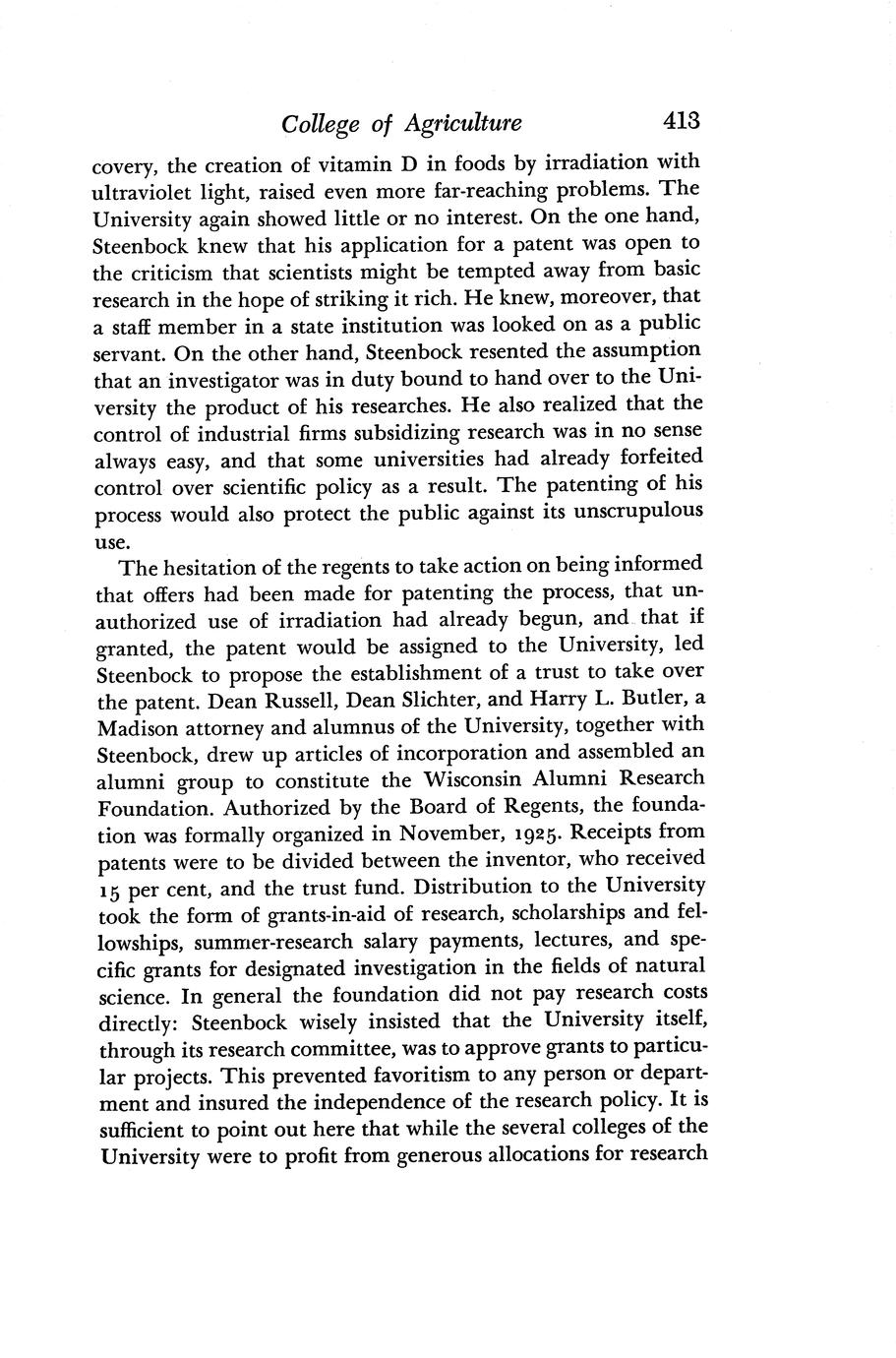 College of Agriculture 413

covery, the creation of vitamin D in foods by irradiation with ultraviolet light, raised even more far-reaching problems. The University again showed little or no interest. On the one hand, Steenbock knew that his application for a patent was open to the criticism that scientists might be tempted away from basic research in the hope of striking it rich. He knew, moreover, that a staff member in a state institution was looked on as a public servant. On the other hand, Steenbock resented the assumption that an investigator was in duty bound to hand over to the University the product of his researches. He also realized that the control of industrial firms subsidizing research was in no sense always easy, and that some universities had already forfeited control over scientific policy as a result. The patenting of his process would also protect the public against its unscrupulous use.

The hesitation of the regents to take action on being informed that offers had been made for patenting the process, that unauthorized use of irradiation had already begun, and that if granted, the patent would be assigned to the University, led Steenbock to propose the establishment of a trust to take over the patent. Dean Russell, Dean Slichter, and Harry L. Butler, a Madison attorney and alumnus of the University, together with Steenbock, drew up articles of incorporation and assembled an alumni group to constitute the Wisconsin Alumni Research Foundation. Authorized by the Board of Regents, the foundation was formally organized in November, 1925. Receipts from patents were to be divided between the inventor, who received 15 per cent, and the trust fund. Distribution to the University took the form of grants-in-aid of research, scholarships and fellowships, summer-research salary payments, lectures, and specific grants for designated investigation in the fields of natural science. In general the foundation did not pay research costs directly: Steenbock wisely insisted that the University itself, through its research committee, was to approve grants to particular projects. This prevented favoritism to any person or department and insured the independence of the research policy. It is sufficient to point out here that while the several colleges of the University were to profit from generous allocations for research